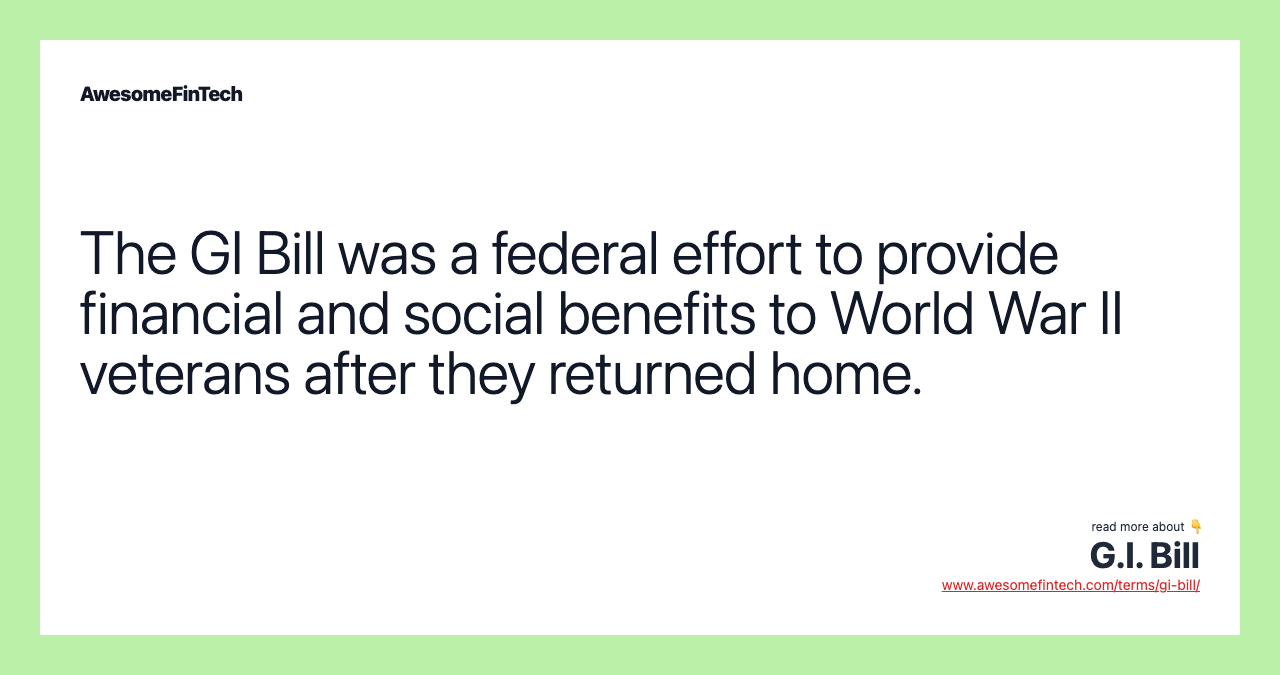 AwesomeFinTech

The GI Bill was a federal effort to provide financial and social benefits to World War II veterans after they returned home.

read more about 👇
G.I. Bill
www.awesomefintech.com/terms/gi-bill/